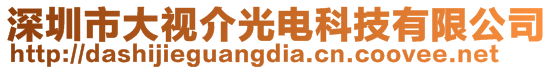 深圳市大视介光电科技有限公司
http://dashijieguangdia.cn.coovee.net